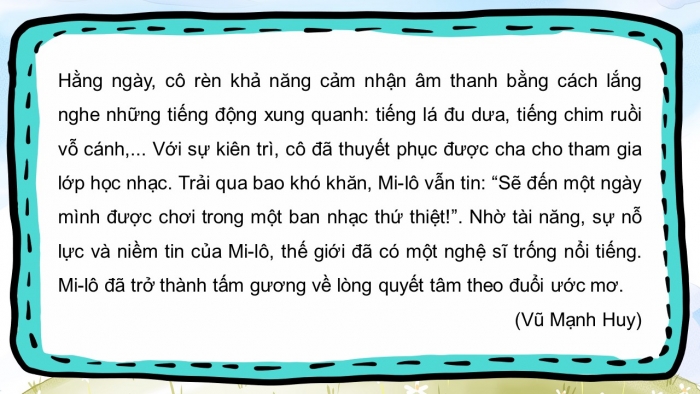 Hằng ngày, cô rèn khả năng cảm nhận âm thanh bằng cách lắng nghe những tiếng động xung quanh: tiếng lá đu dưa, tiếng chim ruồi vỗ cánh,... Với sự kiên trì, cô đã thuyết phục được cha cho tham gia lớp học nhạc. Trải qua bao khó khăn, Mi-lô vẫn tin: “Sẽ đến một ngày mình được chơi trong một ban nhạc thứ thiệt!”. Nhờ tài năng, sự nỗ lực và niềm tin của Mi-lô, thế giới đã có một nghệ sĩ trống nổi tiếng. Mi-lô đã trở thành tấm gương về lòng quyết tâm theo đuổi ước mơ.

(Vũ Mạnh Huy)